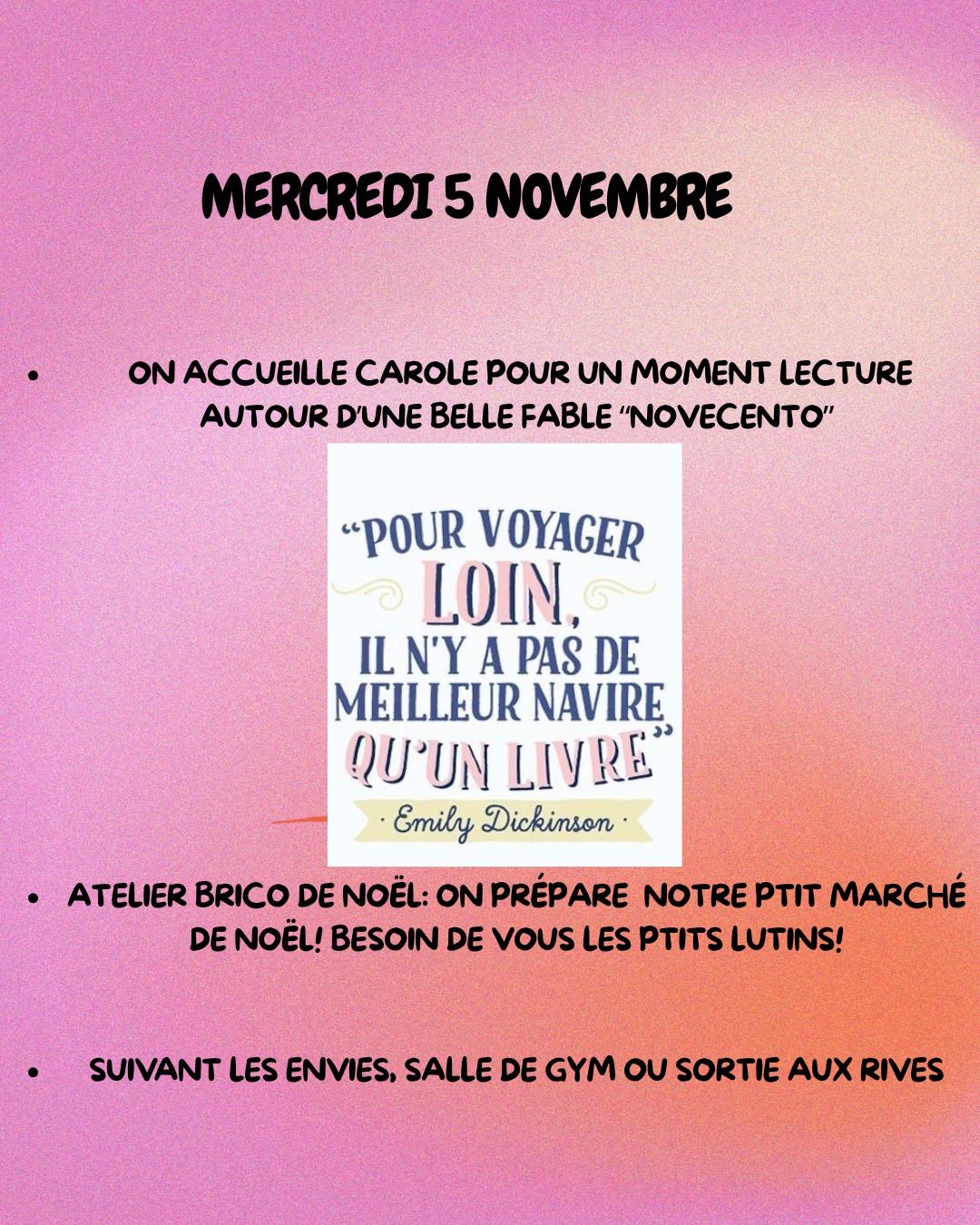 MERCREDI 5 NOVEMBRE

• ON ACCUEILLE CAROLE POUR UN MOMENT LECTURE AUTOUR D'UNE BELLE FABLE "NOVECENTO"

"POUR VOYAGER LOIN, IL N'Y A PAS DE MEILLEUR NAVIRE QU'UN LIVRE"
· Emily Dickinson ·

• ATELIER BRICO DE NOËL: ON PRÉPARE NOTRE PTIT MARCHÉ DE NOËL! BESOIN DE VOUS LES PTITS LUTINS!

• SUIVANT LES ENVIES, SALLE DE GYM OU SORTIE AUX RIVES